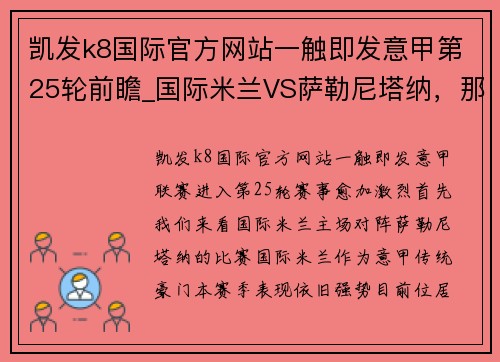 凯发k8国际官方网站一触即发意甲第25轮前瞻_国际米兰VS萨勒尼塔纳，那

凯发k8国际官方网站一触即发意甲联赛进入第25轮赛事愈加激烈首先我们来看国际米兰主场对阵萨勒尼塔纳的比赛国际米兰作为意甲传统豪门本赛季表现依旧强势目前位居